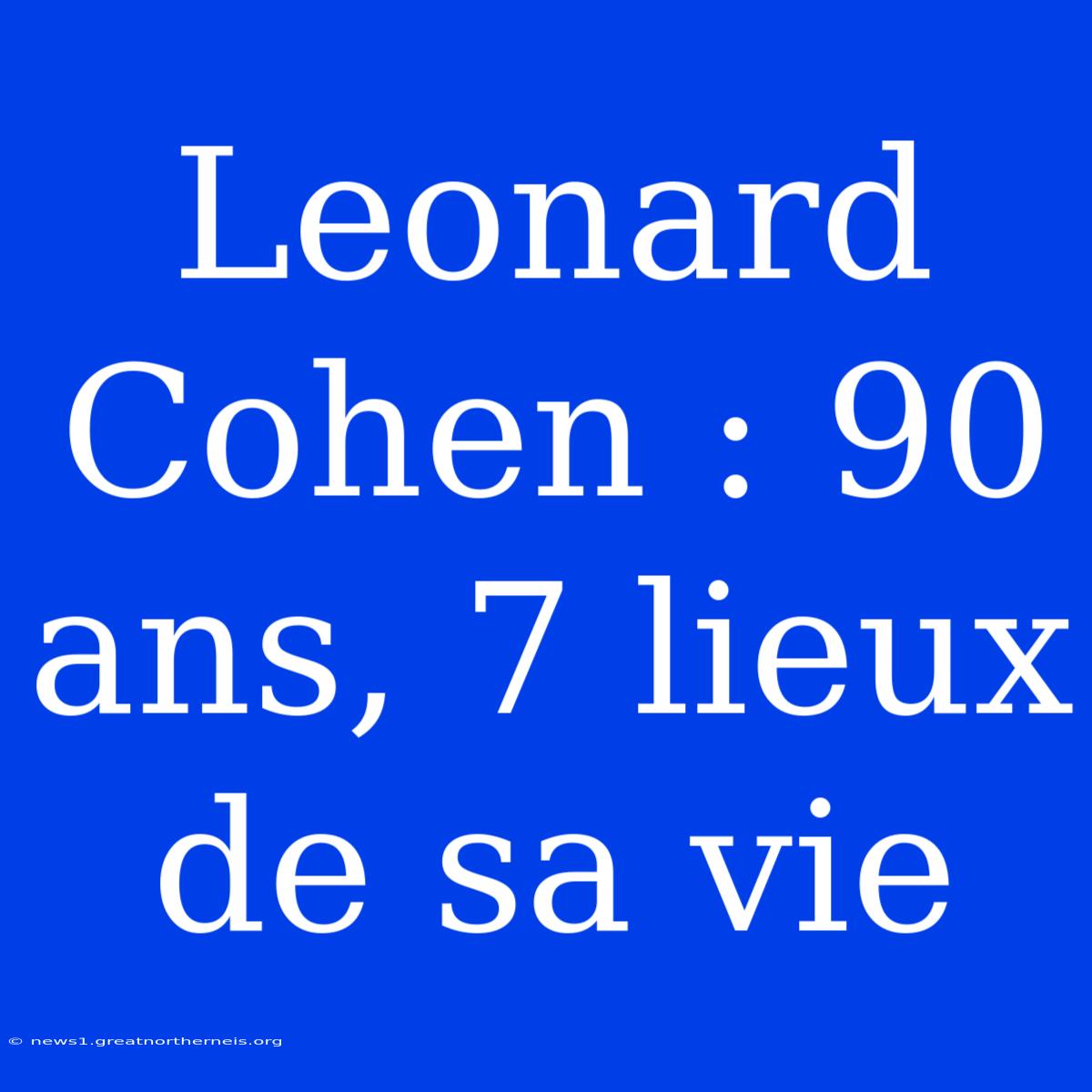 Leonard Cohen : 90 ans, 7 lieux de sa vie

© news1.greatnortherneis.org